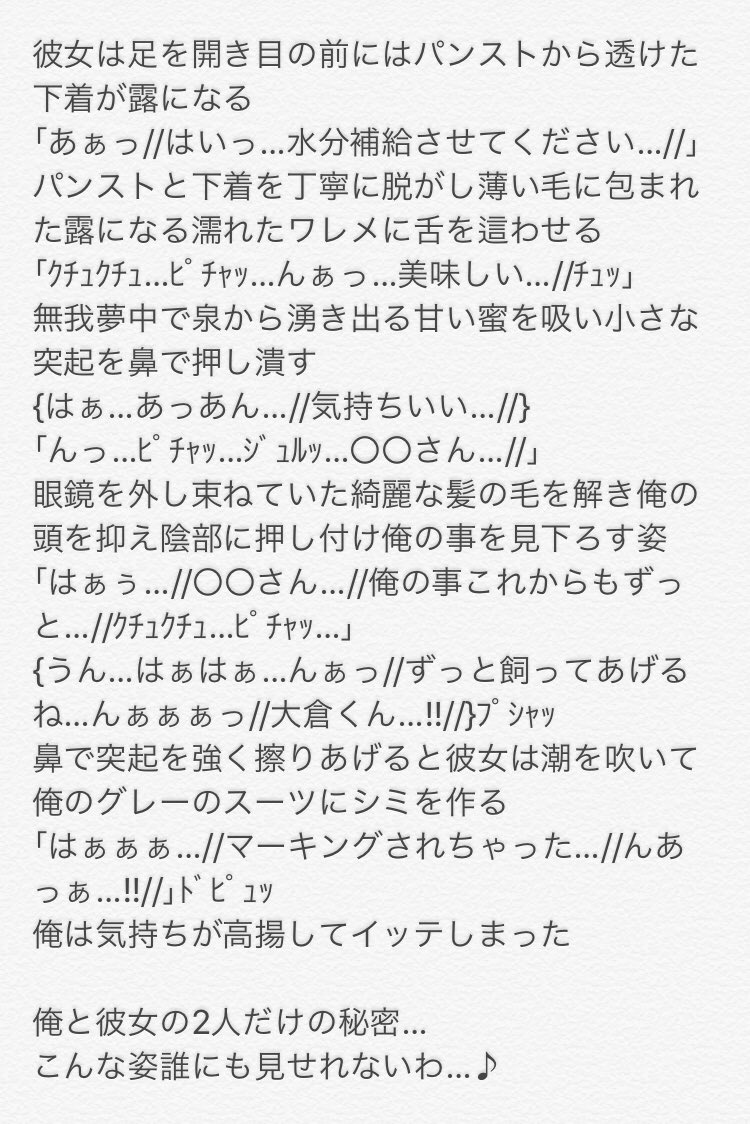 彼女は足を開き目の前にはパンストから透けた下着が露になる
「あぁっ//はいっ…水分補給させてください…//」
パンストと下着を丁寧に脱がし薄い毛に包まれた露になる濡れたワレメに舌を這わせる
「ｸﾁｭｸﾁｭ…ﾋﾟﾁｬｯ…んぁっ…美味しい…//ﾁｭｯ」
無我夢中で泉から湧き出る甘い蜜を吸い小さな突起を鼻で押し潰す
{はぁ…あっあん…//気持ちいい…//}
「んっ…ﾋﾟﾁｬｯ…ｼﾞｭﾙｯ…〇〇さん…//」
眼鏡を外し束ねていた綺麗な髪の毛を解き俺の頭を抑え陰部に押し付け俺の事を見下ろす姿
「はぁぅ…//〇〇さん…//俺の事これからもずっと…//ｸﾁｭｸﾁｭ…ﾋﾟﾁｬｯ…」
{うん…はぁはぁ…んぁっ//ずっと飼ってあげるね…んぁぁぁっ//大倉くん…!!//}ﾌﾟｼｬｯ
鼻で突起を強く擦りあげると彼女は潮を吹いて俺のグレーのスーツにシミを作る
「はぁぁぁ…//マーキングされちゃった…//んあっぁ…!!//」ﾄﾞﾋﾟｭｯ
俺は気持ちが高揚してイッテしまった

俺と彼女の2人だけの秘密…
こんな姿誰にも見せれないわ…♪